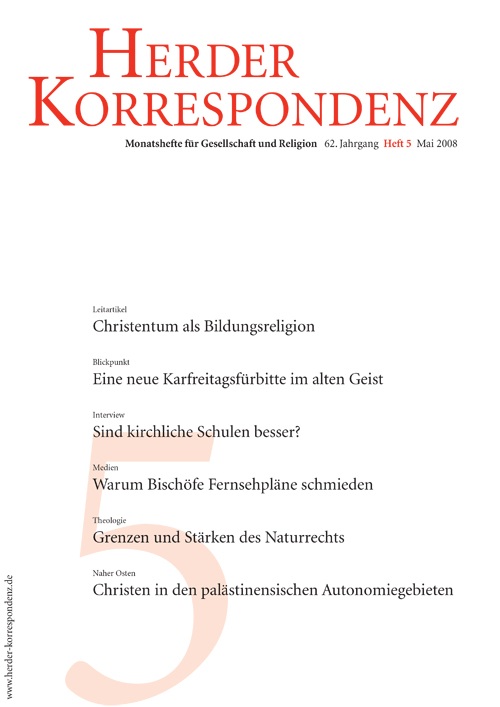 HERDER KORRESPONDENZ

Monatshefte für Gesellschaft und Religion 62. Jahrgang Heft 5 Mai 2008

Leitartikel
Christentum als Bildungsreligion

Blickpunkt
Eine neue Karfreitagsfürbitte im alten Geist

Interview
Sind kirchliche Schulen besser?

Medien
Warum Bischöfe Fernsehpläne schmieden

Theologie
Grenzen und Stärken des Naturrechts

Naher Osten
Christen in den palästinensischen Autonomiegebieten

5

www.herder-korrespondenz.de